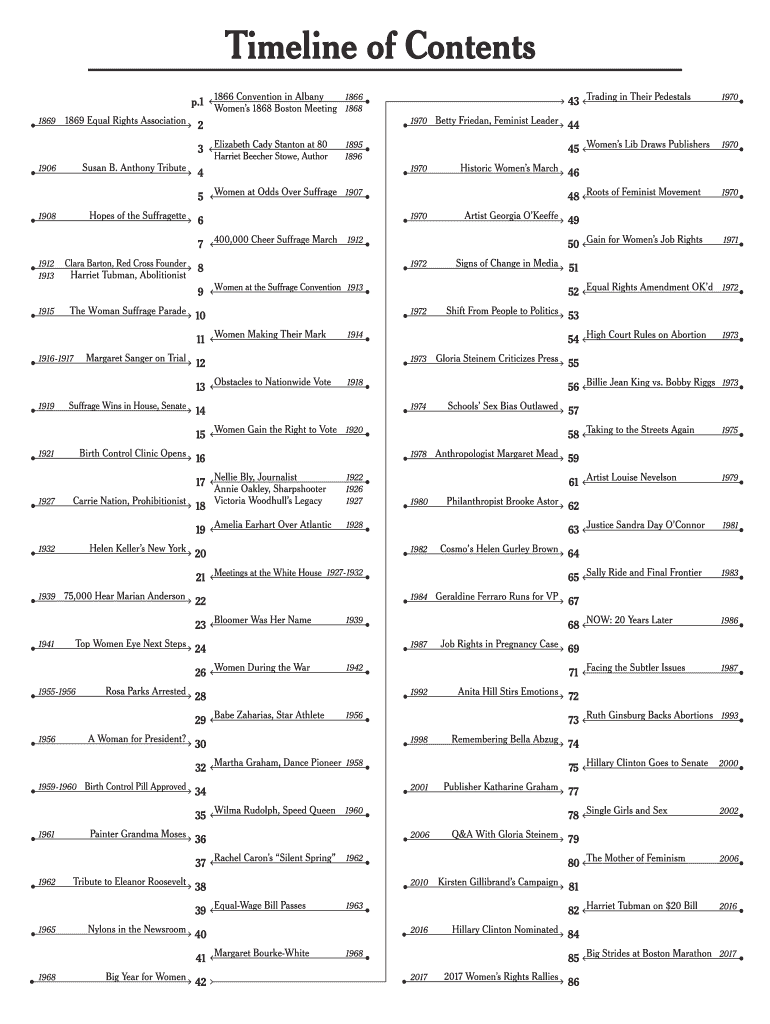 Timeline of Contents

p.1 1866 Convention in Albany 1866
Women's 1868 Boston Meeting 1868
1869 1869 Equal Rights Association 2
3 Elizabeth Cady Stanton at 80 1895
Harriet Beecher Stowe, Author 1896
1906 Susan B. Anthony Tribute 4
5 Women at Odds Over Suffrage 1907
1908 Hopes of the Suffragette 6
7 400,000 Cheer Suffrage March 1912
1912 Clara Barton, Red Cross Founder 8
1913 Harriet Tubman, Abolitionist
9 Women at the Suffrage Convention 1913
1915 The Woman Suffrage Parade 10
11 Women Making Their Mark 1914
1916-1917 Margaret Sanger on Trial 12
13 Obstacles to Nationwide Vote 1918
1919 Suffrage Wins in House, Senate 14
15 Women Gain the Right to Vote 1920
1921 Birth Control Clinic Opens 16
17 Nellie Bly, Journalist 1922
Annie Oakley, Sharpshooter 1926
Victoria Woodhull's Legacy 1927
1927 Carrie Nation, Prohibitionist 18
19 Amelia Earhart Over Atlantic 1928
1932 Helen Keller's New York 20
21 Meetings at the White House 1927-1932
1939 75,000 Hear Marian Anderson 22
23 Bloomer Was Her Name 1939
1941 Top Women Eye Next Steps 24
26 Women During the War 1942
1955-1956 Rosa Parks Arrested 28
29 Babe Zaharias, Star Athlete 1956
1956 A Woman for President? 30
32 Martha Graham, Dance Pioneer 1958
1959-1960 Birth Control Pill Approved 34
35 Wilma Rudolph, Speed Queen 1960
1961 Painter Grandma Moses 36
37 Rachel Caron's "Silent Spring" 1962
1962 Tribute to Eleanor Roosevelt 38
39 Equal-Wage Bill Passes 1963
1965 Nylons in the Newsroom 40
41 Margaret Bourke-White 1968
1968 Big Year for Women 42

43 Trading in Their Pedestals 1970
1970 Betty Friedan, Feminist Leader 44
45 Women's Lib Draws Publishers 1970
1970 Historic Women's March 46
48 Roots of Feminist Movement 1970
1970 Artist Georgia O'Keeffe 49
50 Gain for Women's Job Rights 1971
1972 Signs of Change in Media 51
52 Equal Rights Amendment OK'd 1972
1972 Shift From People to Politics 53
54 High Court Rules on Abortion 1973
1973 Gloria Steinem Criticizes Press 55
56 Billie Jean King vs. Bobby Riggs 1973
1974 Schools' Sex Bias Outlawed 57
58 Taking to the Streets Again 1975
1978 Anthropologist Margaret Mead 59
61 Artist Louise Nevelson 1979
1980 Philanthropist Brooke Astor 62
63 Justice Sandra Day O'Connor 1981
1982 Cosmo's Helen Gurley Brown 64
65 Sally Ride and Final Frontier 1983
1984 Geraldine Ferraro Runs for VP 67
68 NOW: 20 Years Later 1986
1987 Job Rights in Pregnancy Case 69
71 Facing the Subtler Issues 1987
1992 Anita Hill Stirs Emotions 72
73 Ruth Ginsburg Backs Abortions 1993
1998 Remembering Bella Abzug 74
75 Hillary Clinton Goes to Senate 2000
2001 Publisher Katharine Graham 77
78 Single Girls and Sex 2002
2006 Q&A With Gloria Steinem 79
80 The Mother of Feminism 2006
2010 Kirsten Gillibrand's Campaign 81
82 Harriet Tubman on $20 Bill 2016
2016 Hillary Clinton Nominated 84
85 Big Strides at Boston Marathon 2017
2017 2017 Women's Rights Rallies 86